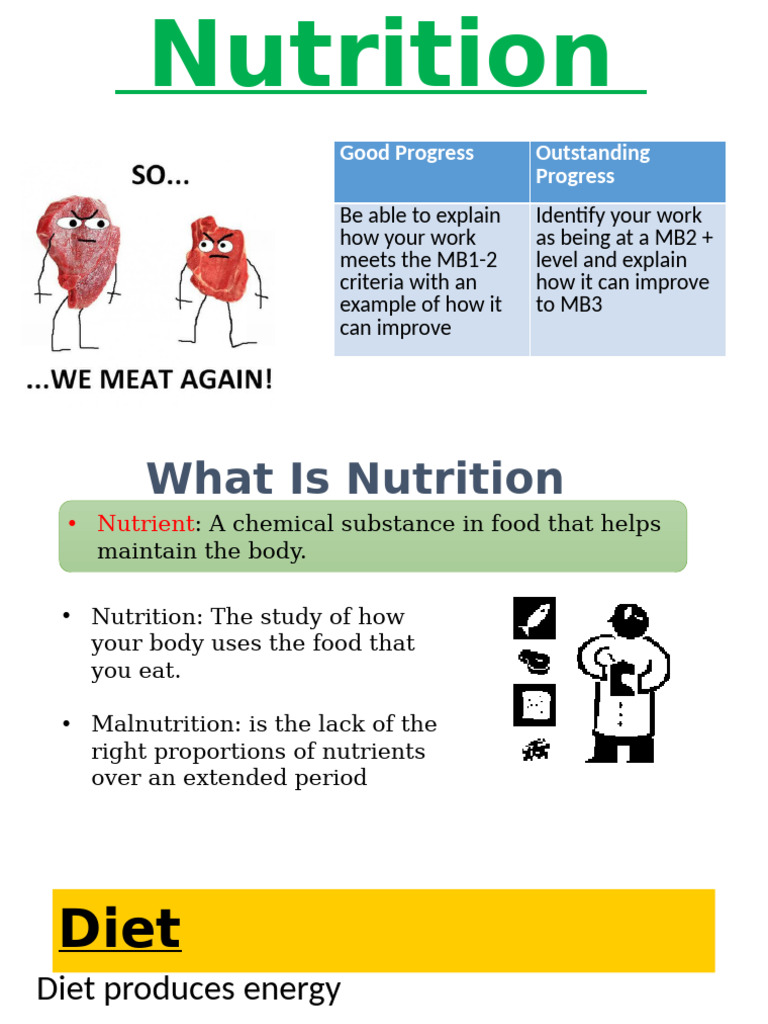 Nutrition

SO...

...WE MEAT AGAIN!

| Good Progress | Outstanding Progress |
|---|---|
| Be able to explain how your work meets the MB1-2 criteria with an example of how it can improve | Identify your work as being at a MB2 + level and explain how it can improve to MB3 |

What Is Nutrition

• Nutrient: A chemical substance in food that helps maintain the body.

• Nutrition: The study of how your body uses the food that you eat.

• Malnutrition: is the lack of the right proportions of nutrients over an extended period

Diet

Diet produces energy